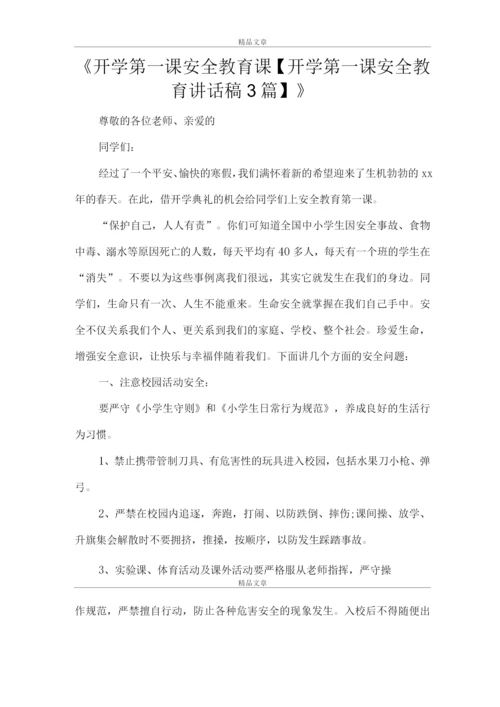 精品文章

《开学第一课安全教育课【开学第一课安全教育讲话稿3篇】》

尊敬的各位老师、亲爱的

同学们:

经过了一个平安、愉快的寒假,我们满怀着新的希望迎来了生机勃勃的xx年的春天。在此,借开学典礼的机会给同学们上安全教育第一课。

“保护自己,人人有责”。你们可知道全国中小学生因安全事故、食物中毒、溺水等原因死亡的人数,每天平均有40多人,每天有一个班的学生在“消失”。不要以为这些事例离我们很远,其实它就发生在我们的身边。同学们,生命只有一次、人生不能重来。生命安全就掌握在我们自己手中。安全不仅关系我们个人、更关系到我们的家庭、学校、整个社会。珍爱生命,增强安全意识,让快乐与幸福伴随着我们。下面讲几个方面的安全问题:

一、注意校园活动安全:

要严守《小学生守则》和《小学生日常行为规范》,养成良好的生活行为习惯。

1、禁止携带管制刀具、有危害性的玩具进入校园,包括水果刀小枪、弹弓。

2、严禁在校园内追逐,奔跑,打闹、以防跌倒、摔伤;课间操、放学、升旗集会解散时不要拥挤,推搡,按顺序,以防发生踩踏事故。

3、实验课、体育活动及课外活动要严格服从老师指挥,严守操

精品文章

作规范,严禁擅自行动,防止各种危害安全的现象发生。入校后不得随便出